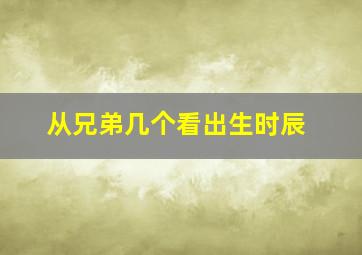 从兄弟几个看出生时辰